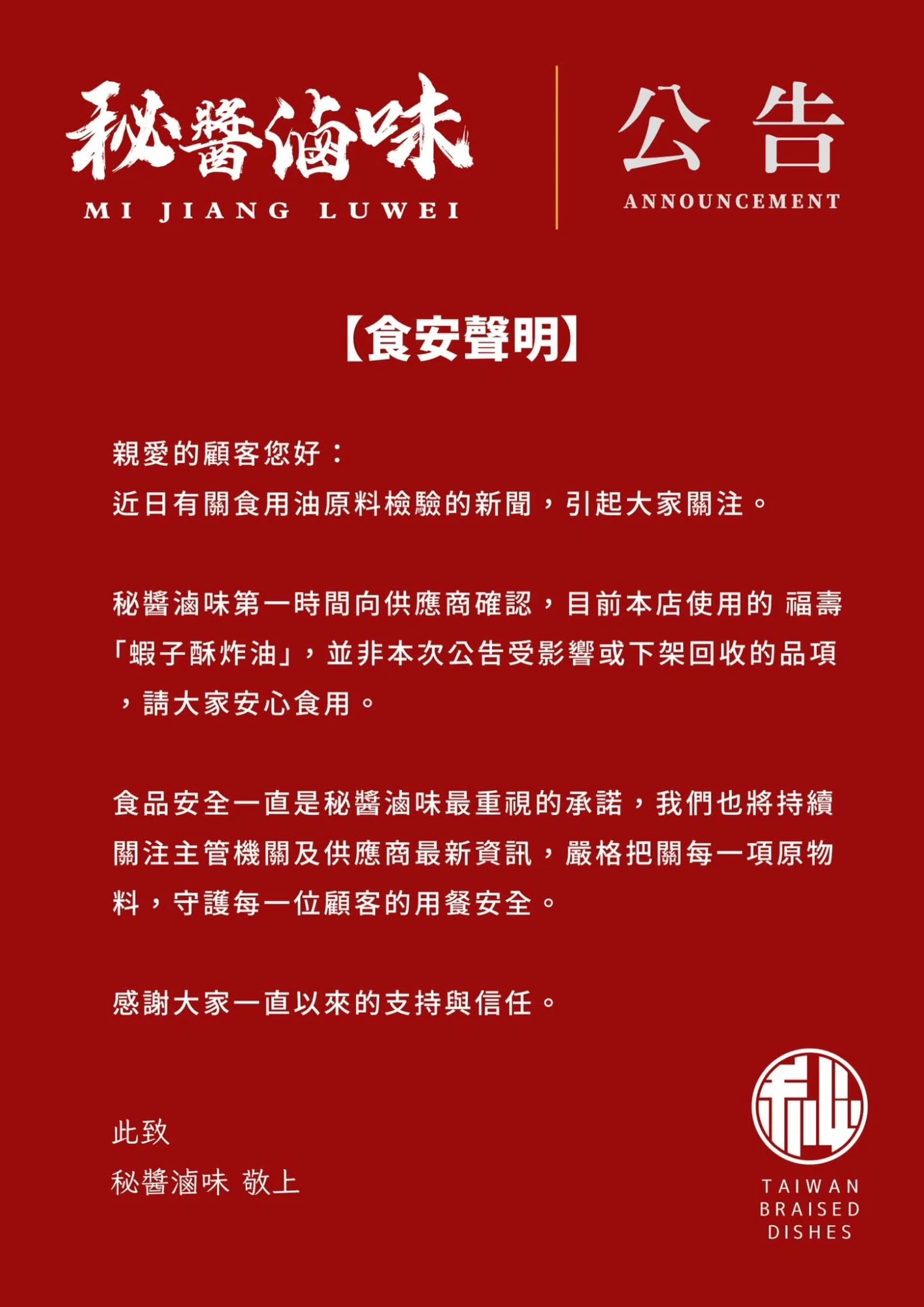 秘醬滷味
MI JIANG LUWEI

公告
ANNOUNCEMENT

【食安聲明】

親愛的顧客您好：
近日有關食用油原料檢驗的新聞，引起大家關注。

秘醬滷味第一時間向供應商確認，目前本店使用的 福壽「蝦子酥炸油」，並非本次公告受影響或下架回收的品項，請大家安心食用。

食品安全一直是秘醬滷味最重視的承諾，我們也將持續關注主管機關及供應商最新資訊，嚴格把關每一項原物料，守護每一位顧客的用餐安全。

感謝大家一直以來的支持與信任。

此致
秘醬滷味 敬上

秘
TAIWAN
BRAISED
DISHES